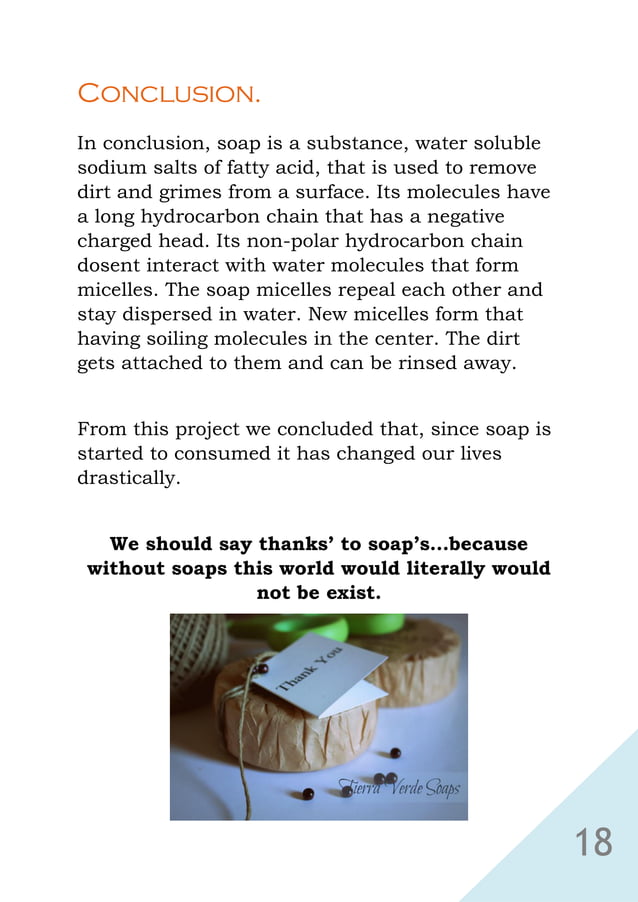 CONCLUSION.

In conclusion, soap is a substance, water soluble sodium salts of fatty acid, that is used to remove dirt and grimes from a surface. Its molecules have a long hydrocarbon chain that has a negative charged head. Its non-polar hydrocarbon chain dosent interact with water molecules that form micelles. The soap micelles repeal each other and stay dispersed in water. New micelles form that having soiling molecules in the center. The dirt gets attached to them and can be rinsed away.

From this project we concluded that, since soap is started to consumed it has changed our lives drastically.

We should say thanks' to soap's...because without soaps this world would literally would not be exist.

Thank You

Tierra Verde Soaps

18